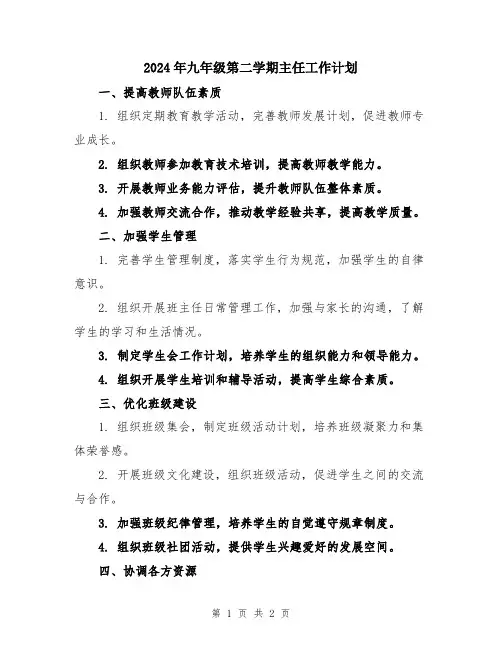 2024年九年级第二学期主任工作计划

一、提高教师队伍素质

1. 组织定期教育教学活动，完善教师发展计划，促进教师专业成长。

2. 组织教师参加教育技术培训，提高教师教学能力。

3. 开展教师业务能力评估，提升教师队伍整体素质。

4. 加强教师交流合作，推动教学经验共享，提高教学质量。

二、加强学生管理

1. 完善学生管理制度，落实学生行为规范，加强学生的自律意识。

2. 组织开展班主任日常管理工作，加强与家长的沟通，了解学生的学习和生活情况。

3. 制定学生会工作计划，培养学生的组织能力和领导能力。

4. 组织开展学生培训和辅导活动，提高学生综合素质。

三、优化班级建设

1. 组织班级集会，制定班级活动计划，培养班级凝聚力和集体荣誉感。

2. 开展班级文化建设，组织班级活动，促进学生之间的交流与合作。

3. 加强班级纪律管理，培养学生的自觉遵守规章制度。

4. 组织班级社团活动，提供学生兴趣爱好的发展空间。

四、协调各方资源

第 1 页 共 2 页